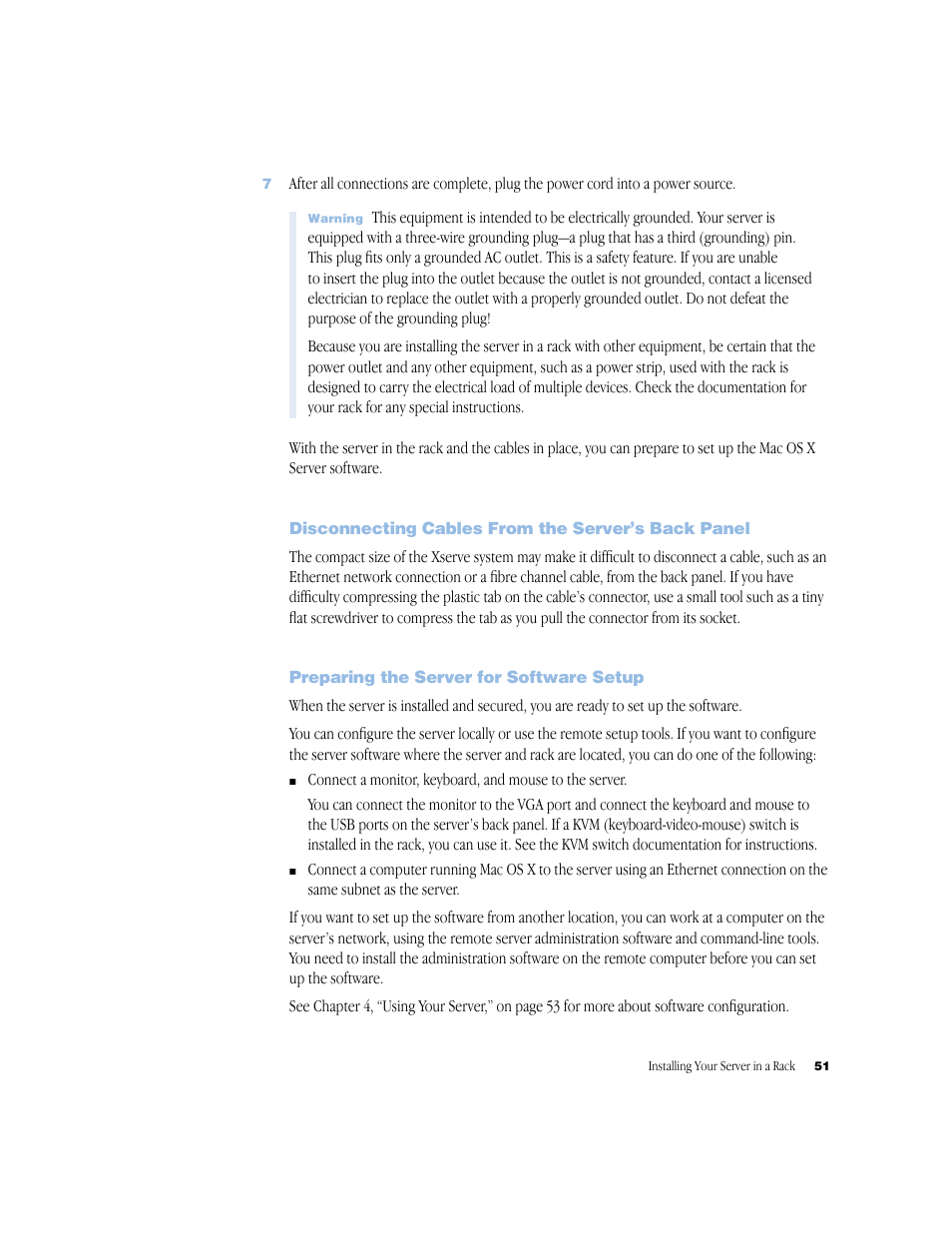 7 After all connections are complete, plug the power cord into a power source.

Warning This equipment is intended to be electrically grounded. Your server is equipped with a three-wire grounding plug—a plug that has a third (grounding) pin. This plug fits only a grounded AC outlet. This is a safety feature. If you are unable to insert the plug into the outlet because the outlet is not grounded, contact a licensed electrician to replace the outlet with a properly grounded outlet. Do not defeat the purpose of the grounding plug!

Because you are installing the server in a rack with other equipment, be certain that the power outlet and any other equipment, such as a power strip, used with the rack is designed to carry the electrical load of multiple devices. Check the documentation for your rack for any special instructions.

With the server in the rack and the cables in place, you can prepare to set up the Mac OS X Server software.

Disconnecting Cables From the Server's Back Panel

The compact size of the Xserve system may make it difficult to disconnect a cable, such as an Ethernet network connection or a fibre channel cable, from the back panel. If you have difficulty compressing the plastic tab on the cable's connector, use a small tool such as a tiny flat screwdriver to compress the tab as you pull the connector from its socket.

Preparing the Server for Software Setup

When the server is installed and secured, you are ready to set up the software.

You can configure the server locally or use the remote setup tools. If you want to configure the server software where the server and rack are located, you can do one of the following:

■ Connect a monitor, keyboard, and mouse to the server.

You can connect the monitor to the VGA port and connect the keyboard and mouse to the USB ports on the server's back panel. If a KVM (keyboard-video-mouse) switch is installed in the rack, you can use it. See the KVM switch documentation for instructions.

■ Connect a computer running Mac OS X to the server using an Ethernet connection on the same subnet as the server.

If you want to set up the software from another location, you can work at a computer on the server's network, using the remote server administration software and command-line tools. You need to install the administration software on the remote computer before you can set up the software.

See Chapter 4, "Using Your Server," on page 53 for more about software configuration.

Installing Your Server in a Rack 51